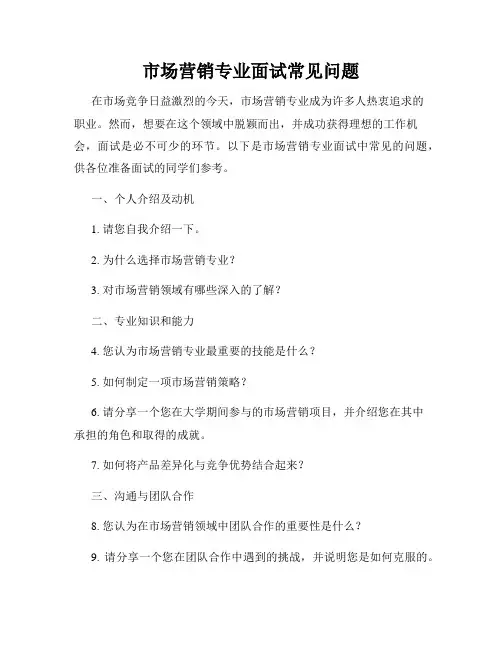 市场营销专业面试常见问题

在市场竞争日益激烈的今天，市场营销专业成为许多人热衷追求的职业。然而，想要在这个领域中脱颖而出，并成功获得理想的工作机会，面试是必不可少的环节。以下是市场营销专业面试中常见的问题，供各位准备面试的同学们参考。

一、个人介绍及动机

1. 请您自我介绍一下。

2. 为什么选择市场营销专业？

3. 对市场营销领域有哪些深入的了解？

二、专业知识和能力

4. 您认为市场营销专业最重要的技能是什么？

5. 如何制定一项市场营销策略？

6. 请分享一个您在大学期间参与的市场营销项目，并介绍您在其中承担的角色和取得的成就。

7. 如何将产品差异化与竞争优势结合起来？

三、沟通与团队合作

8. 您认为在市场营销领域中团队合作的重要性是什么？

9. 请分享一个您在团队合作中遇到的挑战，并说明您是如何克服的。